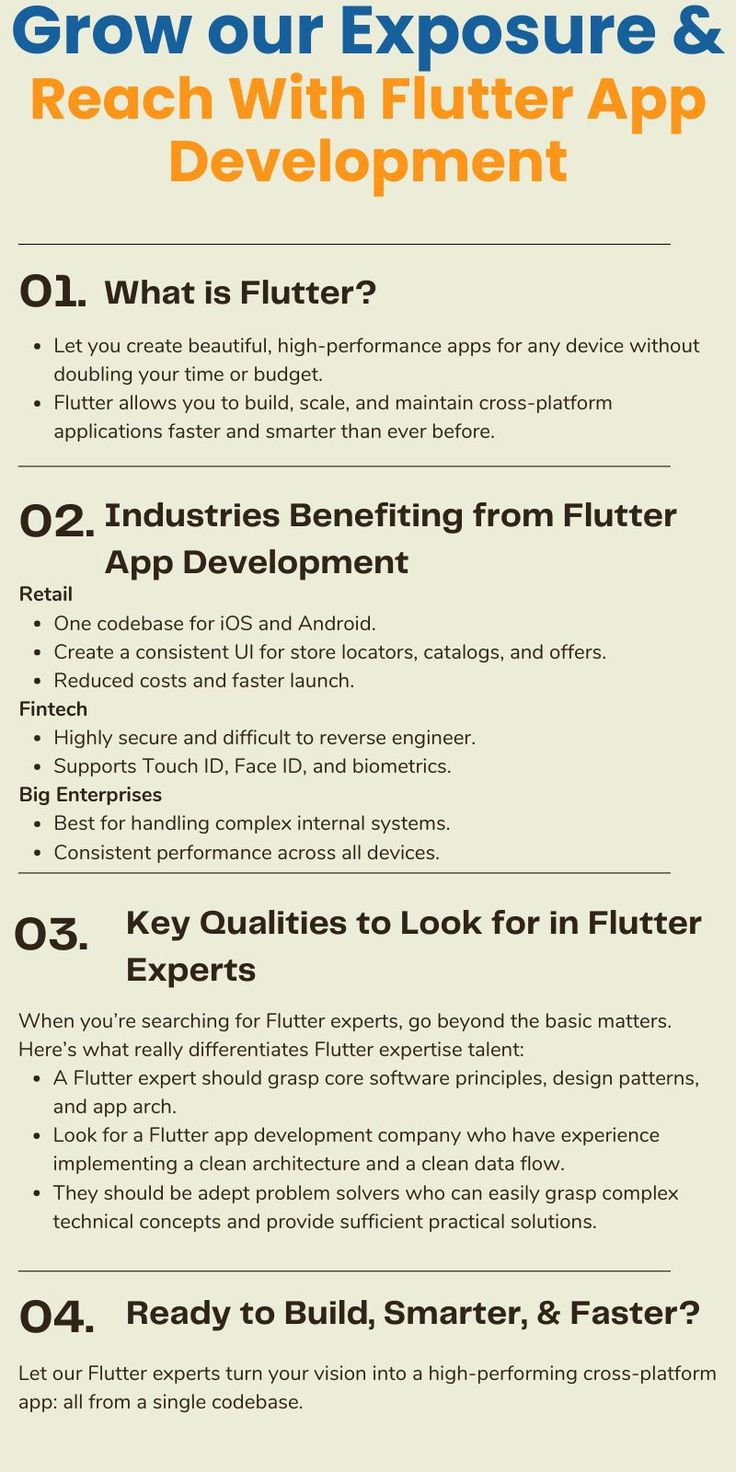 Grow our Exposure & Reach With Flutter App Development

01. What is Flutter?

- Let you create beautiful, high-performance apps for any device without doubling your time or budget.
- Flutter allows you to build, scale, and maintain cross-platform applications faster and smarter than ever before.

02. Industries Benefiting from Flutter App Development

Retail
- One codebase for iOS and Android.
- Create a consistent UI for store locators, catalogs, and offers.
- Reduced costs and faster launch.

Fintech
- Highly secure and difficult to reverse engineer.
- Supports Touch ID, Face ID, and biometrics.

Big Enterprises
- Best for handling complex internal systems.
- Consistent performance across all devices.

03. Key Qualities to Look for in Flutter Experts

When you're searching for Flutter experts, go beyond the basic matters. Here's what really differentiates Flutter expertise talent:
- A Flutter expert should grasp core software principles, design patterns, and app arch.
- Look for a Flutter app development company who have experience implementing a clean architecture and a clean data flow.
- They should be adept problem solvers who can easily grasp complex technical concepts and provide sufficient practical solutions.

04. Ready to Build, Smarter, & Faster?

Let our Flutter experts turn your vision into a high-performing cross-platform app: all from a single codebase.